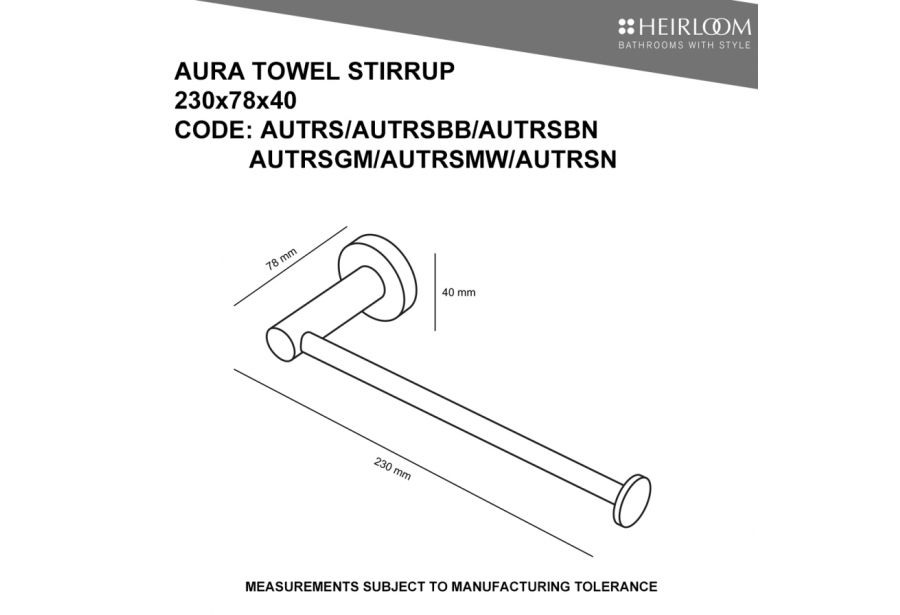 HEIRLOOM
BATHROOMS WITH STYLE

AURA TOWEL STIRRUP
230x78x40
CODE: AUTRS/AUTRSBB/AUTRSBN
AUTRSGM/AUTRSMW/AUTRSN

78 mm

40 mm

230 mm

MEASUREMENTS SUBJECT TO MANUFACTURING TOLERANCE